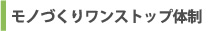 モノづくりワンストップ体制